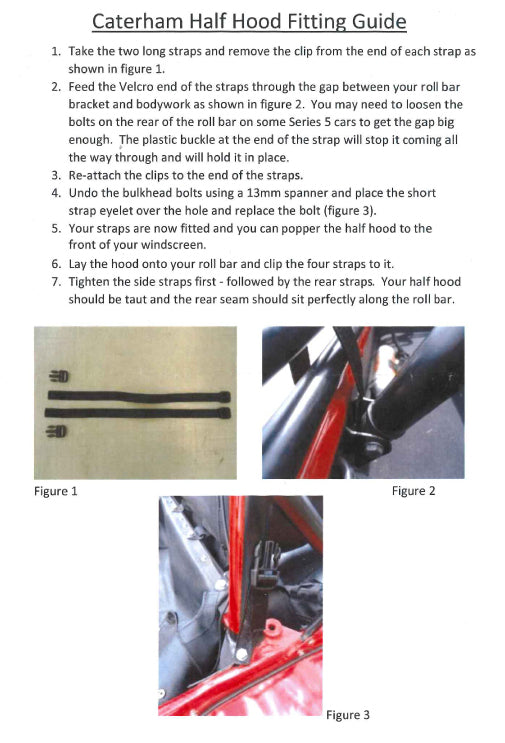 Caterham Half Hood Fitting Guide

1. Take the two long straps and remove the clip from the end of each strap as shown in figure 1.
2. Feed the Velcro end of the straps through the gap between your roll bar bracket and bodywork as shown in figure 2. You may need to loosen the bolts on the rear of the roll bar on some Series 5 cars to get the gap big enough. The plastic buckle at the end of the strap will stop it coming all the way through and will hold it in place.
3. Re-attach the clips to the end of the straps.
4. Undo the bulkhead bolts using a 13mm spanner and place the short strap eyelet over the hole and replace the bolt (figure 3).
5. Your straps are now fitted and you can popper the half hood to the front of your windscreen.
6. Lay the hood onto your roll bar and clip the four straps to it.
7. Tighten the side straps first - followed by the rear straps. Your half hood should be taut and the rear seam should sit perfectly along the roll bar.

Figure 1

Figure 2

Figure 3